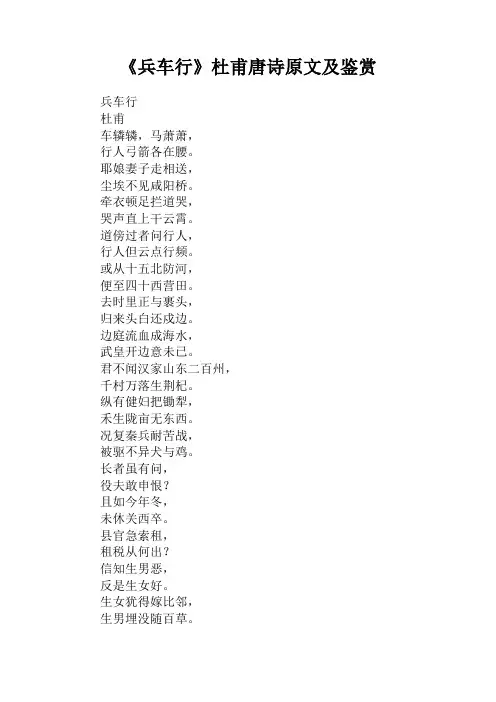 《兵车行》杜甫唐诗原文及鉴赏

兵车行
杜甫
车辚辚，马萧萧，
行人弓箭各在腰。
耶娘妻子走相送，
尘埃不见咸阳桥。
牵衣顿足拦道哭，
哭声直上干云霄。
道傍过者问行人，
行人但云点行频。
或从十五北防河，
便至四十西营田。
去时里正与裹头，
归来头白还戍边。
边庭流血成海水，
武皇开边意未已。
君不闻汉家山东二百州，
千村万落生荆杞。
纵有健妇把锄犁，
禾生陇亩无东西。
况复秦兵耐苦战，
被驱不异犬与鸡。
长者虽有问，
役夫敢申恨？
且如今年冬，
未休关西卒。
县官急索租，
租税从何出？
信知生男恶，
反是生女好。
生女犹得嫁比邻，
生男埋没随百草。